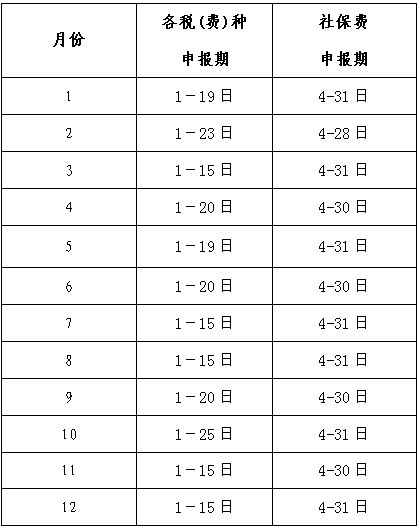 | 月份 | 各税(费)种 申报期 | 社保费 申报期 |
|---|---|---|
| 1 | 1－19日 | 4-31日 |
| 2 | 1－23日 | 4-28日 |
| 3 | 1－15日 | 4-31日 |
| 4 | 1－20日 | 4-30日 |
| 5 | 1－19日 | 4-31日 |
| 6 | 1－20日 | 4-30日 |
| 7 | 1－15日 | 4-31日 |
| 8 | 1－15日 | 4-31日 |
| 9 | 1－20日 | 4-30日 |
| 10 | 1－25日 | 4-31日 |
| 11 | 1－15日 | 4-30日 |
| 12 | 1－15日 | 4-31日 |